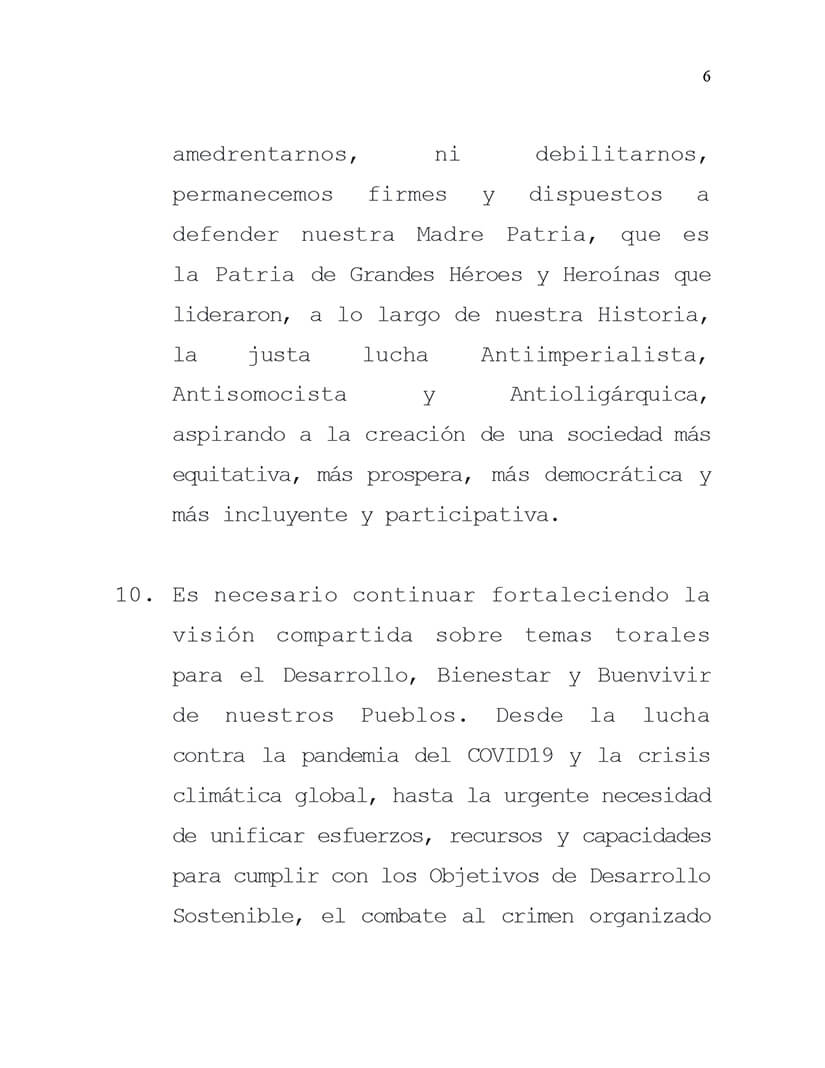 6

amedrentarnos, ni debilitarnos, permanecemos firmes y dispuestos a defender nuestra Madre Patria, que es la Patria de Grandes Héroes y Heroínas que lideraron, a lo largo de nuestra Historia, la justa lucha Antiimperialista, Antisomocista y Antioligárquica, aspirando a la creación de una sociedad más equitativa, más prospera, más democrática y más incluyente y participativa.

10. Es necesario continuar fortaleciendo la visión compartida sobre temas torales para el Desarrollo, Bienestar y Buenvivir de nuestros Pueblos. Desde la lucha contra la pandemia del COVID19 y la crisis climática global, hasta la urgente necesidad de unificar esfuerzos, recursos y capacidades para cumplir con los Objetivos de Desarrollo Sostenible, el combate al crimen organizado